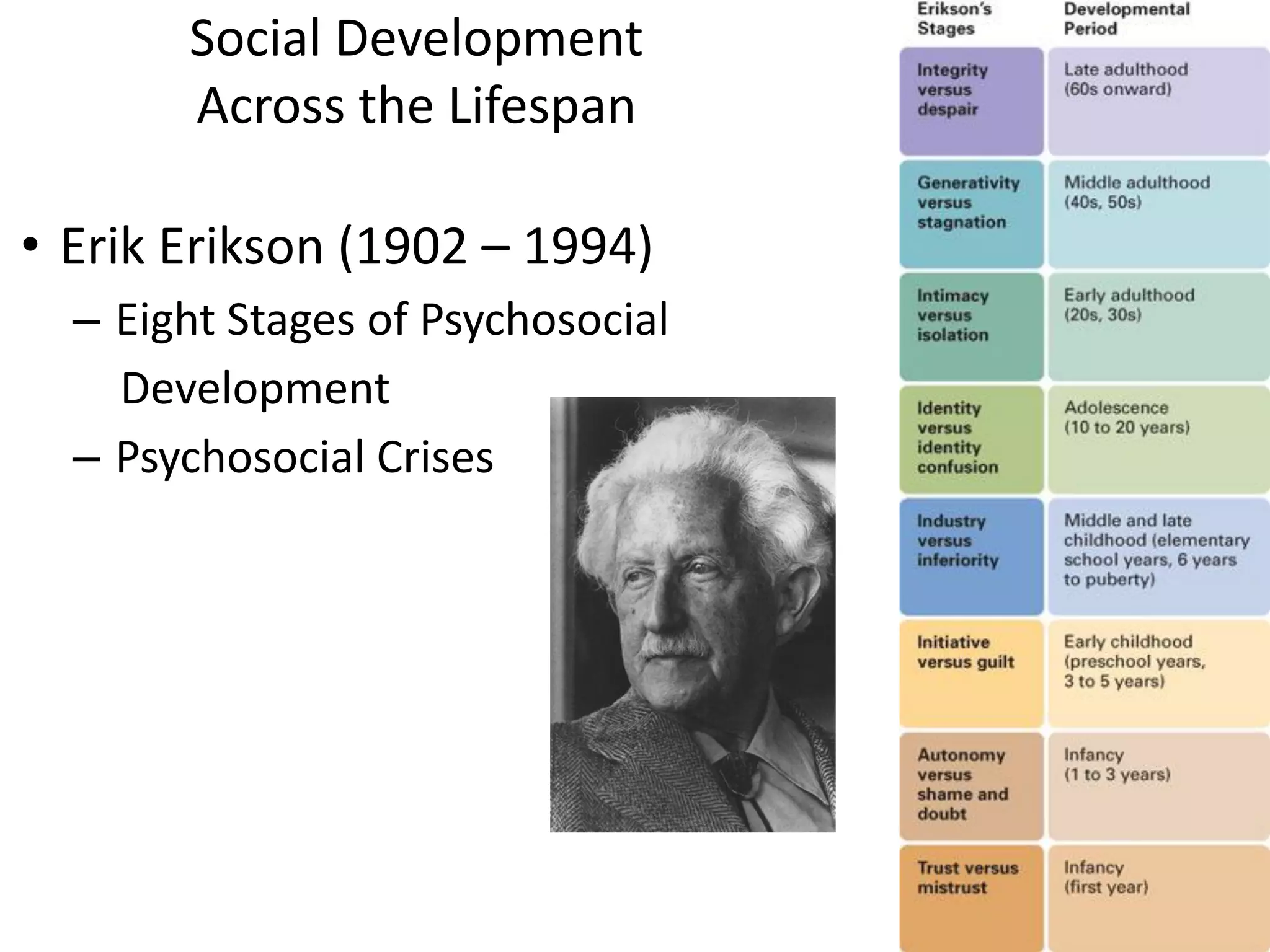 Social Development Across the Lifespan

• Erik Erikson (1902 – 1994)
– Eight Stages of Psychosocial Development
– Psychosocial Crises

| Erikson's Stages | Developmental Period |
|---|---|
| Integrity versus despair | Late adulthood (60s onward) |
| Generativity versus stagnation | Middle adulthood (40s, 50s) |
| Intimacy versus isolation | Early adulthood (20s, 30s) |
| Identity versus identity confusion | Adolescence (10 to 20 years) |
| Industry versus inferiority | Middle and late childhood (elementary school years, 6 years to puberty) |
| Initiative versus guilt | Early childhood (preschool years, 3 to 5 years) |
| Autonomy versus shame and doubt | Infancy (1 to 3 years) |
| Trust versus mistrust | Infancy (first year) |